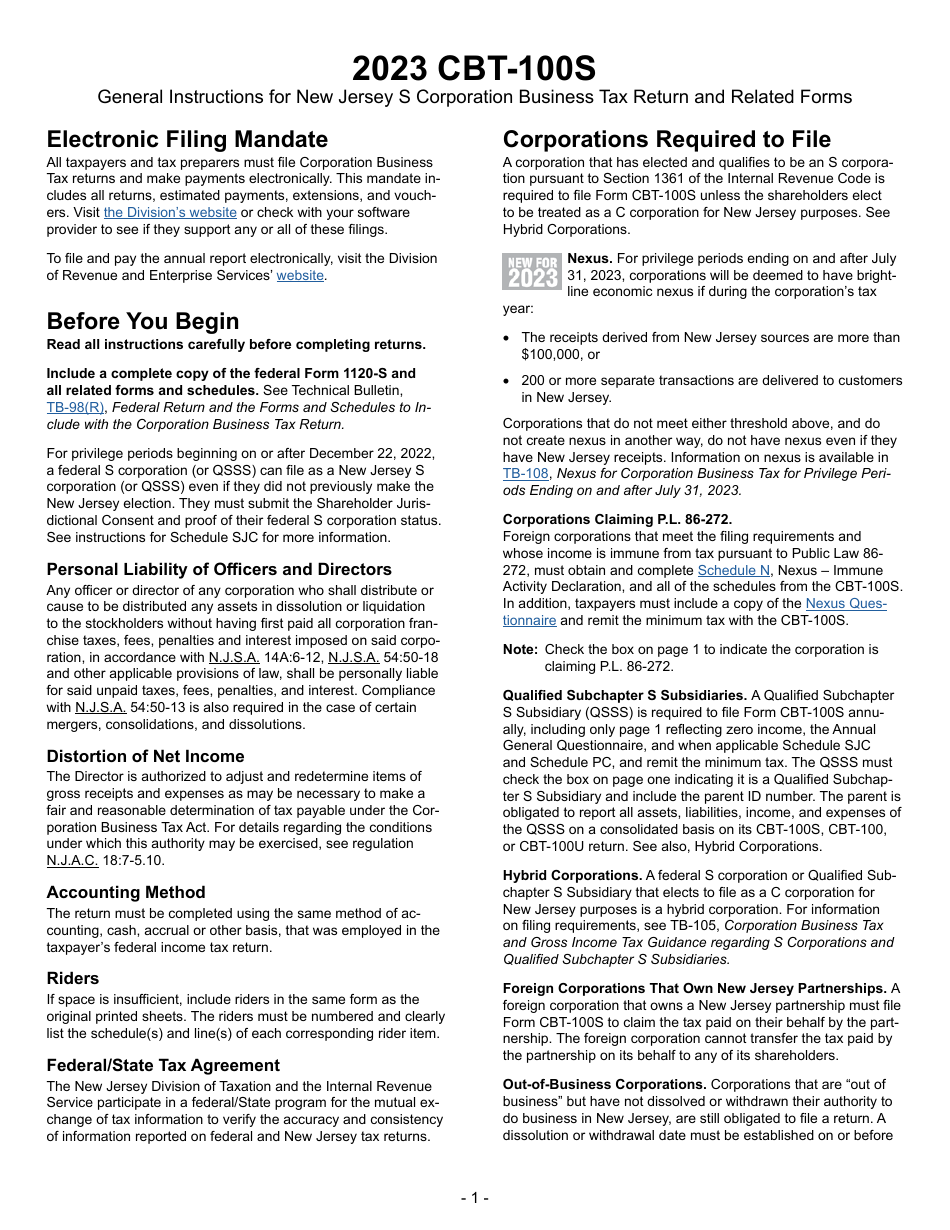 2023 CBT-100S
General Instructions for New Jersey S Corporation Business Tax Return and Related Forms

Electronic Filing Mandate
All taxpayers and tax preparers must file Corporation Business Tax returns and make payments electronically. This mandate includes all returns, estimated payments, extensions, and vouchers. Visit the Division's website or check with your software provider to see if they support any or all of these filings.

To file and pay the annual report electronically, visit the Division of Revenue and Enterprise Services' website.

Before You Begin
Read all instructions carefully before completing returns.

Include a complete copy of the federal Form 1120-S and all related forms and schedules. See Technical Bulletin, TB-98(R), Federal Return and the Forms and Schedules to Include with the Corporation Business Tax Return.

For privilege periods beginning on or after December 22, 2022, a federal S corporation (or QSSS) can file as a New Jersey S corporation (or QSSS) even if they did not previously make the New Jersey election. They must submit the Shareholder Jurisdictional Consent and proof of their federal S corporation status. See instructions for Schedule SJC for more information.

Personal Liability of Officers and Directors
Any officer or director of any corporation who shall distribute or cause to be distributed any assets in dissolution or liquidation to the stockholders without having first paid all corporation franchise taxes, fees, penalties and interest imposed on said corporation, in accordance with N.J.S.A. 14A:6-12, N.J.S.A. 54:50-18 and other applicable provisions of law, shall be personally liable for said unpaid taxes, fees, penalties, and interest. Compliance with N.J.S.A. 54:50-13 is also required in the case of certain mergers, consolidations, and dissolutions.

Distortion of Net Income
The Director is authorized to adjust and redetermine items of gross receipts and expenses as may be necessary to make a fair and reasonable determination of tax payable under the Corporation Business Tax Act. For details regarding the conditions under which this authority may be exercised, see regulation N.J.A.C. 18:7-5.10.

Accounting Method
The return must be completed using the same method of accounting, cash, accrual or other basis, that was employed in the taxpayer's federal income tax return.

Riders
If space is insufficient, include riders in the same form as the original printed sheets. The riders must be numbered and clearly list the schedule(s) and line(s) of each corresponding rider item.

Federal/State Tax Agreement
The New Jersey Division of Taxation and the Internal Revenue Service participate in a federal/State program for the mutual exchange of tax information to verify the accuracy and consistency of information reported on federal and New Jersey tax returns.

Corporations Required to File
A corporation that has elected and qualifies to be an S corporation pursuant to Section 1361 of the Internal Revenue Code is required to file Form CBT-100S unless the shareholders elect to be treated as a C corporation for New Jersey purposes. See Hybrid Corporations.

NEW FOR 2023 Nexus. For privilege periods ending on and after July 31, 2023, corporations will be deemed to have bright-line economic nexus if during the corporation's tax year:

• The receipts derived from New Jersey sources are more than $100,000, or
• 200 or more separate transactions are delivered to customers in New Jersey.

Corporations that do not meet either threshold above, and do not create nexus in another way, do not have nexus even if they have New Jersey receipts. Information on nexus is available in TB-108, Nexus for Corporation Business Tax for Privilege Periods Ending on and after July 31, 2023.

Corporations Claiming P.L. 86-272.
Foreign corporations that meet the filing requirements and whose income is immune from tax pursuant to Public Law 86-272, must obtain and complete Schedule N, Nexus – Immune Activity Declaration, and all of the schedules from the CBT-100S. In addition, taxpayers must include a copy of the Nexus Questionnaire and remit the minimum tax with the CBT-100S.

Note: Check the box on page 1 to indicate the corporation is claiming P.L. 86-272.

Qualified Subchapter S Subsidiaries. A Qualified Subchapter S Subsidiary (QSSS) is required to file Form CBT-100S annually, including only page 1 reflecting zero income, the Annual General Questionnaire, and when applicable Schedule SJC and Schedule PC, and remit the minimum tax. The QSSS must check the box on page one indicating it is a Qualified Subchapter S Subsidiary and include the parent ID number. The parent is obligated to report all assets, liabilities, income, and expenses of the QSSS on a consolidated basis on its CBT-100S, CBT-100, or CBT-100U return. See also, Hybrid Corporations.

Hybrid Corporations. A federal S corporation or Qualified Subchapter S Subsidiary that elects to file as a C corporation for New Jersey purposes is a hybrid corporation. For information on filing requirements, see TB-105, Corporation Business Tax and Gross Income Tax Guidance regarding S Corporations and Qualified Subchapter S Subsidiaries.

Foreign Corporations That Own New Jersey Partnerships. A foreign corporation that owns a New Jersey partnership must file Form CBT-100S to claim the tax paid on their behalf by the partnership. The foreign corporation cannot transfer the tax paid by the partnership on its behalf to any of its shareholders.

Out-of-Business Corporations. Corporations that are "out of business" but have not dissolved or withdrawn their authority to do business in New Jersey, are still obligated to file a return. A dissolution or withdrawal date must be established on or before

- 1 -